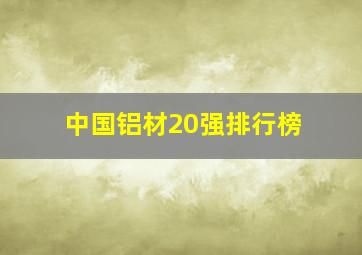 中国铝材20强排行榜